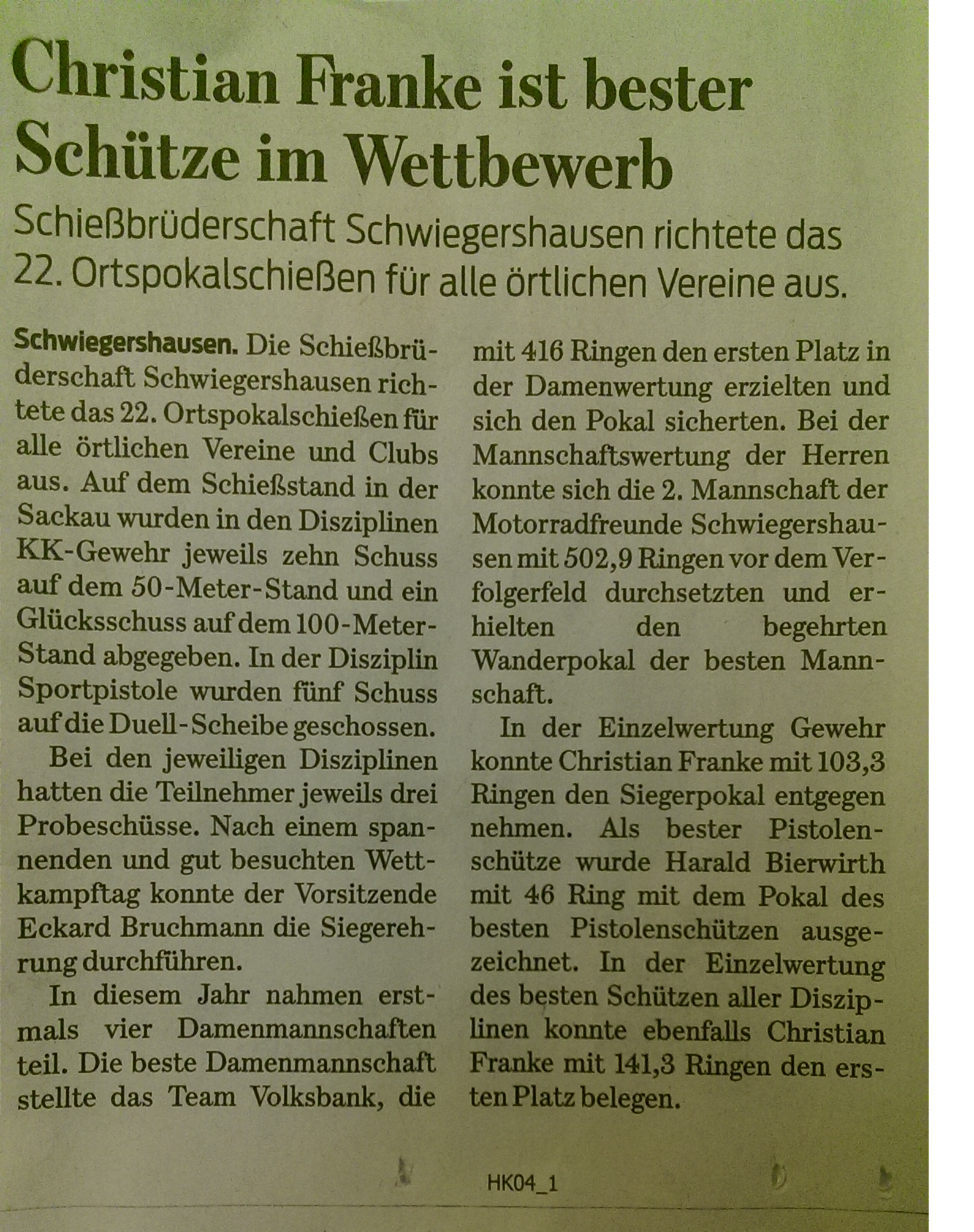 Christian Franke ist bester Schütze im Wettbewerb

Schießbrüderschaft Schwiegershausen richtete das 22. Ortspokalschießen für alle örtlichen Vereine aus.

Schwiegershausen. Die Schießbrüderschaft Schwiegershausen richtete das 22. Ortspokalschießen für alle örtlichen Vereine und Clubs aus. Auf dem Schießstand in der Sackau wurden in den Disziplinen KK-Gewehr jeweils zehn Schuss auf dem 50-Meter-Stand und ein Glücksschuss auf dem 100-Meter-Stand abgegeben. In der Disziplin Sportpistole wurden fünf Schuss auf die Duell-Scheibe geschossen.

Bei den jeweiligen Disziplinen hatten die Teilnehmer jeweils drei Probeschüsse. Nach einem spannenden und gut besuchten Wettkampftag konnte der Vorsitzende Eckard Bruchmann die Siegerehrung durchführen.

In diesem Jahr nahmen erstmals vier Damenmannschaften teil. Die beste Damenmannschaft stellte das Team Volksbank, die mit 416 Ringen den ersten Platz in der Damenwertung erzielten und sich den Pokal sicherten. Bei der Mannschaftswertung der Herren konnte sich die 2. Mannschaft der Motorradfreunde Schwiegershausen mit 502,9 Ringen vor dem Verfolgerfeld durchsetzten und erhielten den begehrten Wanderpokal der besten Mannschaft.

In der Einzelwertung Gewehr konnte Christian Franke mit 103,3 Ringen den Siegerpokal entgegen nehmen. Als bester Pistolenschütze wurde Harald Bierwirth mit 46 Ring mit dem Pokal des besten Pistolenschützen ausgezeichnet. In der Einzelwertung des besten Schützen aller Disziplinen konnte ebenfalls Christian Franke mit 141,3 Ringen den ersten Platz belegen.

HK04_1